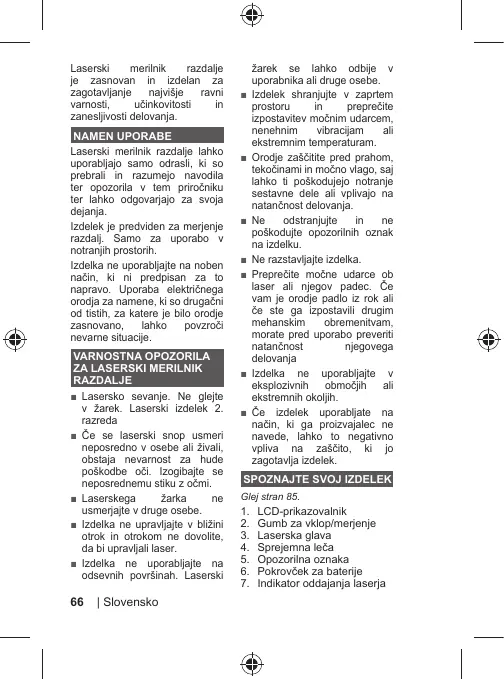 Laserski merilnik razdalje je zasnovan in izdelan za zagotavljanje najvišje ravni varnosti, učinkovitosti in zanesljivosti delovanja.

NAMEN UPORABE

Laserski merilnik razdalje lahko uporabljajo samo odrasli, ki so prebrali in razumejo navodila ter opozorila v tem priročniku ter lahko odgovarjajo za svoja dejanja.

Izdelek je predviden za merjenje razdalj. Samo za uporabo v notranjih prostorih.

Izdelka ne uporabljajte na noben način, ki ni predpisan za to napravo. Uporaba električnega orodja za namene, ki so drugačni od tistih, za katere je bilo orodje zasnovano, lahko povzroči nevarne situacije.

VARNOSTNA OPOZORILA ZA LASERSKI MERILNIK RAZDALJE

■ Lasersko sevanje. Ne glejte v žarek. Laserski izdelek 2. razreda

■ Če se laserski snop usmeri neposredno v osebe ali živali, obstaja nevarnost za hude poškodbe oči. Izogibajte se neposrednemu stiku z očmi.

■ Laserskega žarka ne usmerjajte v druge osebe.

■ Izdelka ne upravljajte v bližini otrok in otrokom ne dovolite, da bi upravljali laser.

■ Izdelka ne uporabljajte na odsevnih površinah. Laserski žarek se lahko odbije v uporabnika ali druge osebe.

■ Izdelek shranjujte v zaprtem prostoru in preprečite izpostavitev močnim udarcem, nenehnim vibracijam ali ekstremnim temperaturam.

■ Orodje zaščitite pred prahom, tekočinami in močno vlago, saj lahko ti poškodujejo notranje sestavne dele ali vplivajo na natančnost delovanja.

■ Ne odstranjujte in ne poškodujte opozorilnih oznak na izdelku.

■ Ne razstavljajte izdelka.

■ Preprečite močne udarce ob laser ali njegov padec. Če vam je orodje padlo iz rok ali če ste ga izpostavili drugim mehanskim obremenitvam, morate pred uporabo preveriti natančnost njegovega delovanja

■ Izdelka ne uporabljajte v eksplozivnih območjih ali ekstremnih okoljih.

■ Če izdelek uporabljate na način, ki ga proizvajalec ne navede, lahko to negativno vpliva na zaščito, ki jo zagotavlja izdelek.

SPOZNAJTE SVOJ IZDELEK

Glej stran 85.

1. LCD-prikazovalnik
2. Gumb za vklop/merjenje
3. Laserska glava
4. Sprejemna leča
5. Opozorilna oznaka
6. Pokrovček za baterije
7. Indikator oddajanja laserja

66 | Slovensko